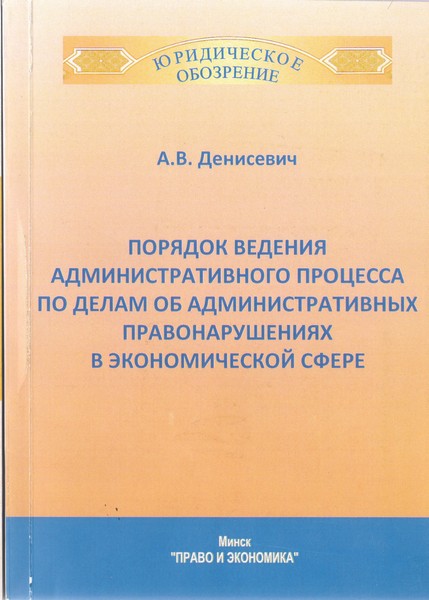 ЮРИДИЧЕСКОЕ
ОБОЗРЕНИЕ

А.В. Денисевич

ПОРЯДОК ВЕДЕНИЯ
АДМИНИСТРАТИВНОГО ПРОЦЕССА
ПО ДЕЛАМ ОБ АДМИНИСТРАТИВНЫХ
ПРАВОНАРУШЕНИЯХ
В ЭКОНОМИЧЕСКОЙ СФЕРЕ

Минск
"ПРАВО И ЭКОНОМИКА"